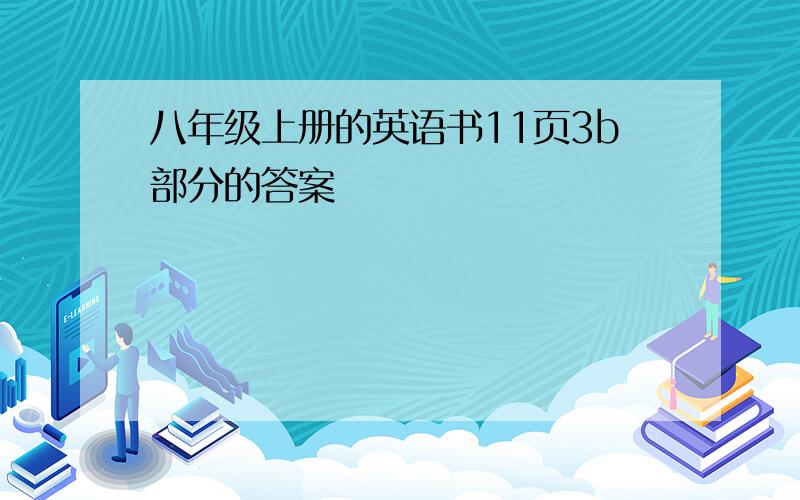 八年级上册的英语书11页3b部分的答案

E-LEARNING